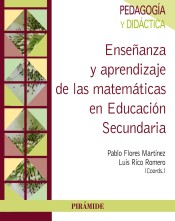 PEDAGOGÍA
Y DIDÁCTICA

Enseñanza y aprendizaje de las matemáticas en Educación Secundaria

Pablo Flores Martínez
Luis Rico Romero
(Coords.)

PIRÁMIDE